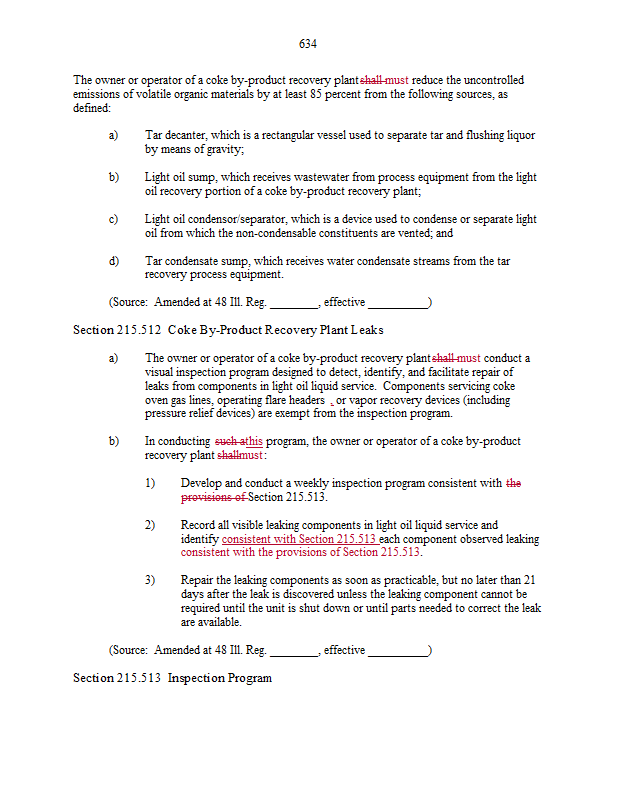 634

The owner or operator of a coke by-product recovery plant shall must reduce the uncontrolled emissions of volatile organic materials by at least 85 percent from the following sources, as defined:

a) Tar decanter, which is a rectangular vessel used to separate tar and flushing liquor by means of gravity;

b) Light oil sump, which receives wastewater from process equipment from the light oil recovery portion of a coke by-product recovery plant;

c) Light oil condensor/separator, which is a device used to condense or separate light oil from which the non-condensable constituents are vented; and

d) Tar condensate sump, which receives water condensate streams from the tar recovery process equipment.

(Source: Amended at 48 Ill. Reg. ________, effective __________)

Section 215.512 Coke By-Product Recovery Plant Leaks

a) The owner or operator of a coke by-product recovery plant shall must conduct a visual inspection program designed to detect, identify, and facilitate repair of leaks from components in light oil liquid service. Components servicing coke oven gas lines, operating flare headers , or vapor recovery devices (including pressure relief devices) are exempt from the inspection program.

b) In conducting such a this program, the owner or operator of a coke by-product recovery plant shall must:

1) Develop and conduct a weekly inspection program consistent with the provisions of Section 215.513.

2) Record all visible leaking components in light oil liquid service and identify consistent with Section 215.513 each component observed leaking consistent with the provisions of Section 215.513.

3) Repair the leaking components as soon as practicable, but no later than 21 days after the leak is discovered unless the leaking component cannot be required until the unit is shut down or until parts needed to correct the leak are available.

(Source: Amended at 48 Ill. Reg. ________, effective __________)

Section 215.513 Inspection Program